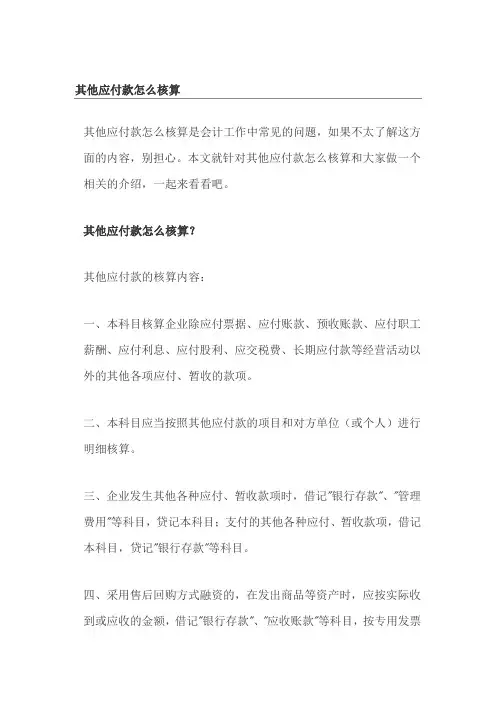 其他应付款怎么核算

其他应付款怎么核算是会计工作中常见的问题，如果不太了解这方面的内容，别担心。本文就针对其他应付款怎么核算和大家做一个相关的介绍，一起来看看吧。

其他应付款怎么核算？

其他应付款的核算内容：

一、本科目核算企业除应付票据、应付账款、预收账款、应付职工薪酬、应付利息、应付股利、应交税费、长期应付款等经营活动以外的其他各项应付、暂收的款项。

二、本科目应当按照其他应付款的项目和对方单位（或个人）进行明细核算。

三、企业发生其他各种应付、暂收款项时，借记"银行存款"、"管理费用"等科目，贷记本科目；支付的其他各种应付、暂收款项，借记本科目，贷记"银行存款"等科目。

四、采用售后回购方式融资的，在发出商品等资产时，应按实际收到或应收的金额，借记"银行存款"、"应收账款"等科目，按专用发票